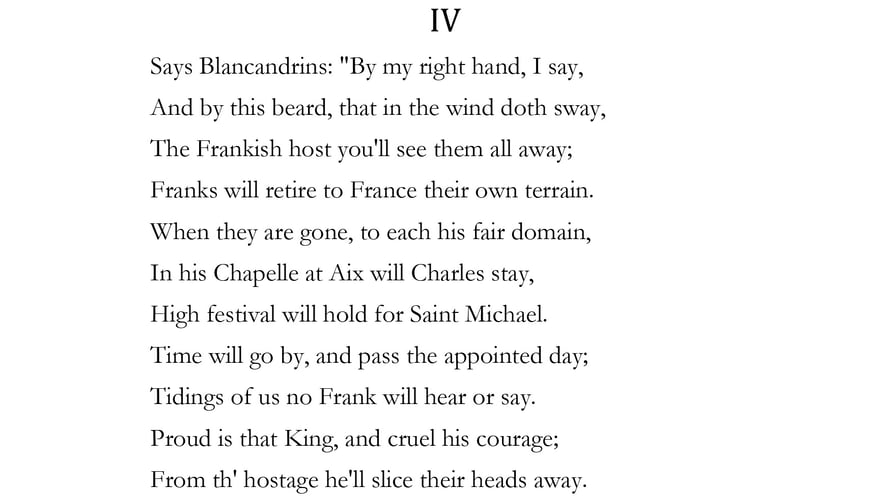 IV

Says Blancandrins: "By my right hand, I say,
And by this beard, that in the wind doth sway,
The Frankish host you'll see them all away;
Franks will retire to France their own terrain.
When they are gone, to each his fair domain,
In his Chapelle at Aix will Charles stay,
High festival will hold for Saint Michael.
Time will go by, and pass the appointed day;
Tidings of us no Frank will hear or say.
Proud is that King, and cruel his courage;
From th' hostage he'll slice their heads away.